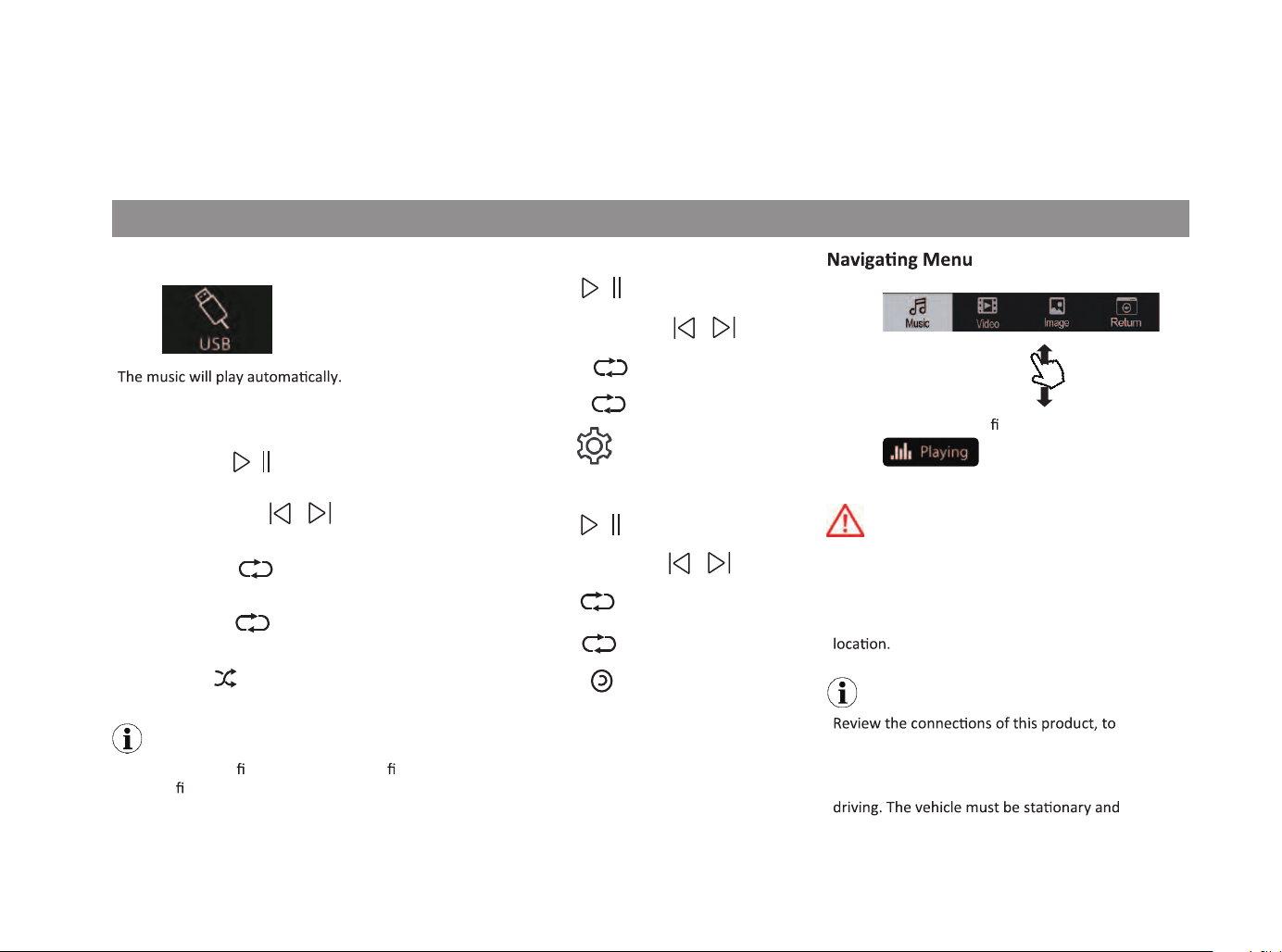 USB

The music will play automatically.

fi fi
fi

Navigating Menu

Music Video Image Return

fi

Playing

location.

Review the connections of this product, to

driving. The vehicle must be stationary and